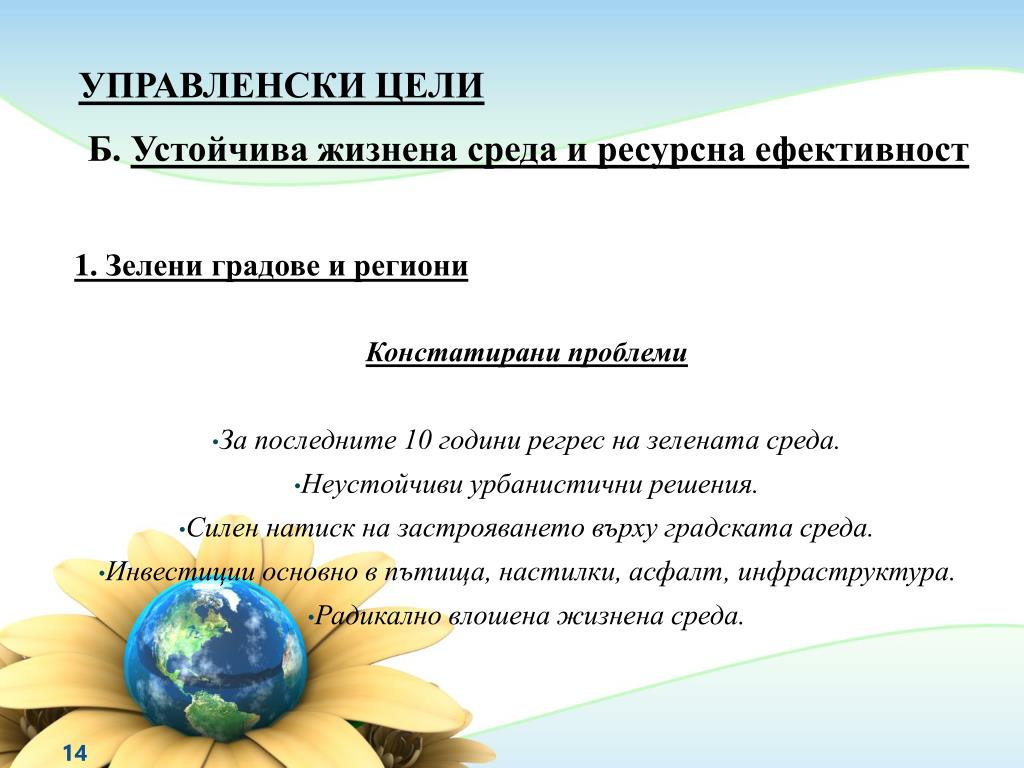 УПРАВЛЕНСКИ ЦЕЛИ

Б. Устойчива жизнена среда и ресурсна ефективност

1. Зелени градове и региони

Констатирани проблеми

•За последните 10 години регрес на зелената среда.
•Неустойчиви урбанистични решения.
•Силен натиск на застрояването върху градската среда.
•Инвестиции основно в пътища, настилки, асфалт, инфраструктура.
•Радикално влошена жизнена среда.

14